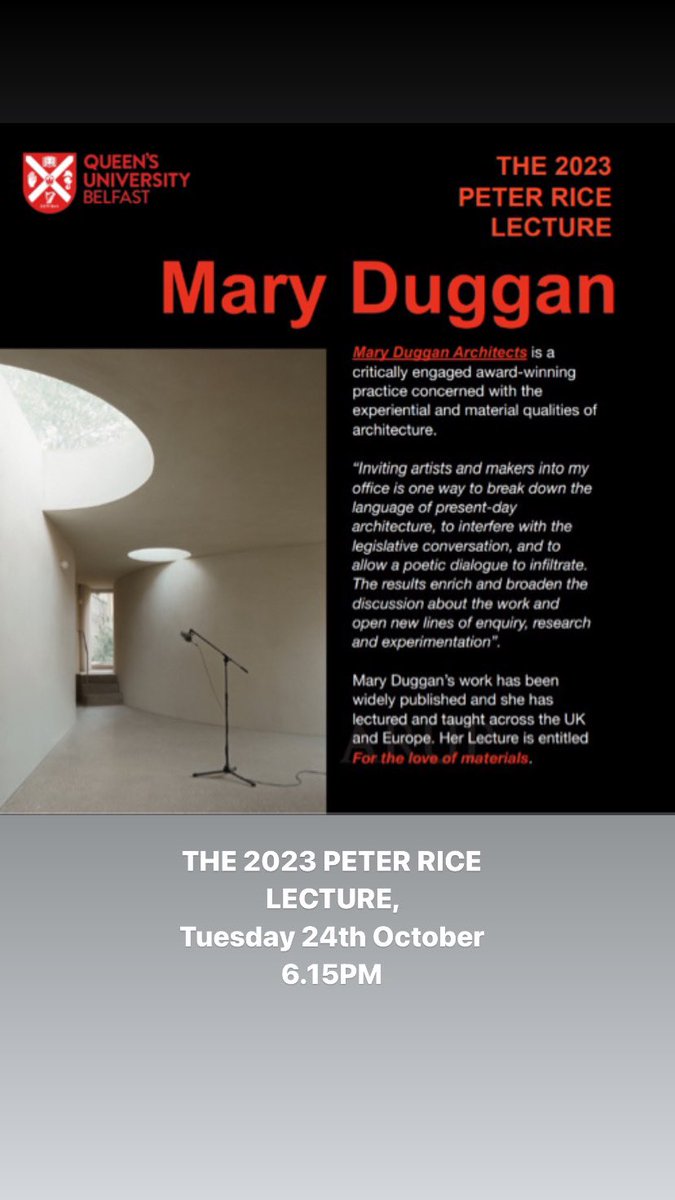 QUEEN'S UNIVERSITY BELFAST

THE 2023 PETER RICE LECTURE

Mary Duggan

Mary Duggan Architects is a critically engaged award-winning practice concerned with the experiential and material qualities of architecture.

"Inviting artists and makers into my office is one way to break down the language of present-day architecture, to interfere with the legislative conversation, and to allow a poetic dialogue to infiltrate. The results enrich and broaden the discussion about the work and open new lines of enquiry, research and experimentation".

Mary Duggan's work has been widely published and she has lectured and taught across the UK and Europe. Her Lecture is entitled For the love of materials.

THE 2023 PETER RICE LECTURE, Tuesday 24th October 6.15PM